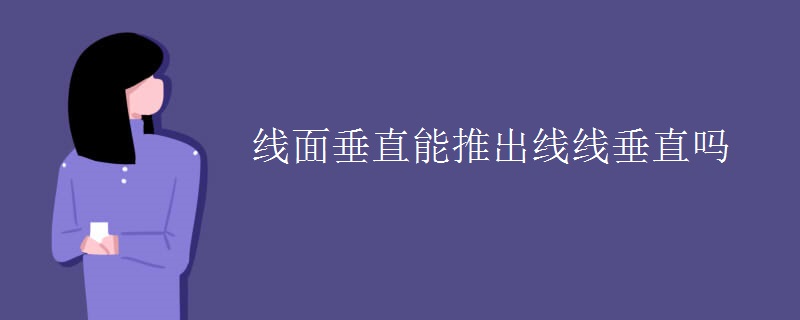 线面垂直能推出线线垂直吗